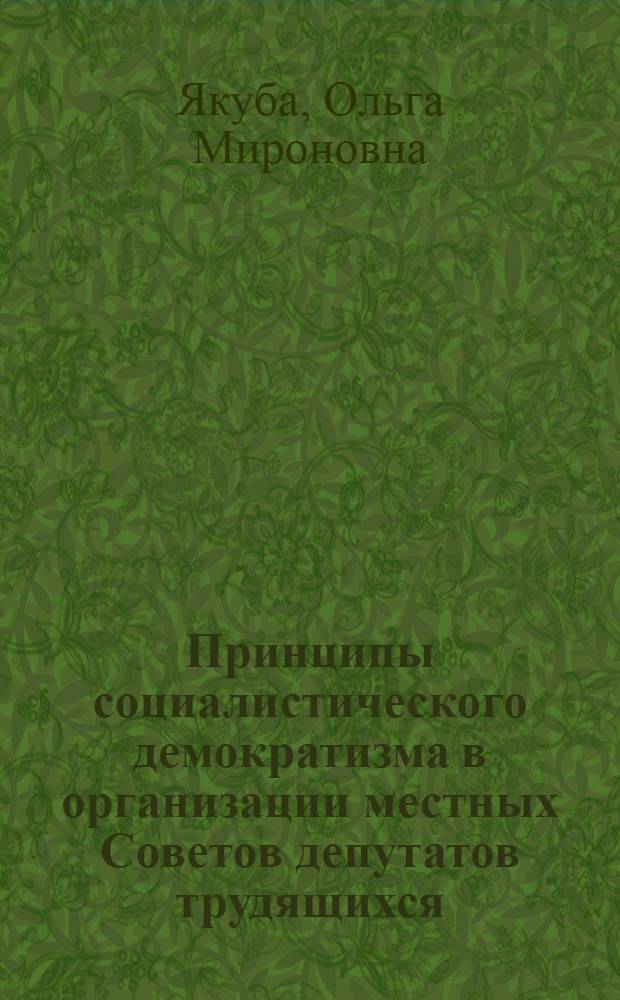 Якуба, Ольга Мироновна

Принципы социалистического демократизма в организации местных Советов депутатов трудящихся